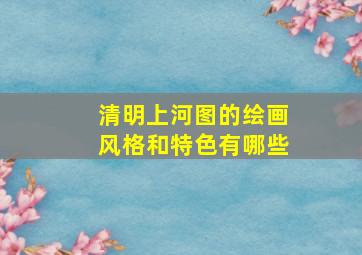 清明上河图的绘画风格和特色有哪些